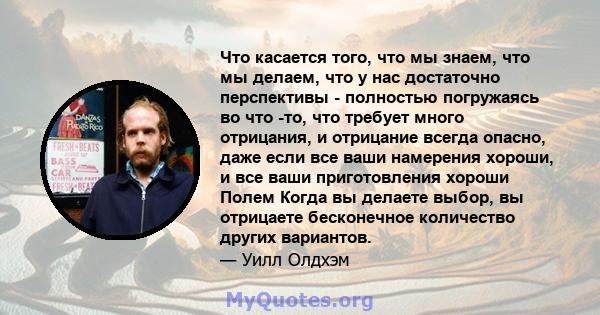 DANZAS
PUERTO RICO

FRESH BEATS
BASS
CAR
FRESH BEAT

Что касается того, что мы знаем, что мы делаем, что у нас достаточно перспективы - полностью погружаясь во что -то, что требует много отрицания, и отрицание всегда опасно, даже если все ваши намерения хороши, и все ваши приготовления хороши Полем Когда вы делаете выбор, вы отрицаете бесконечное количество других вариантов.
— Уилл Олдхэм

MyQuotes.org